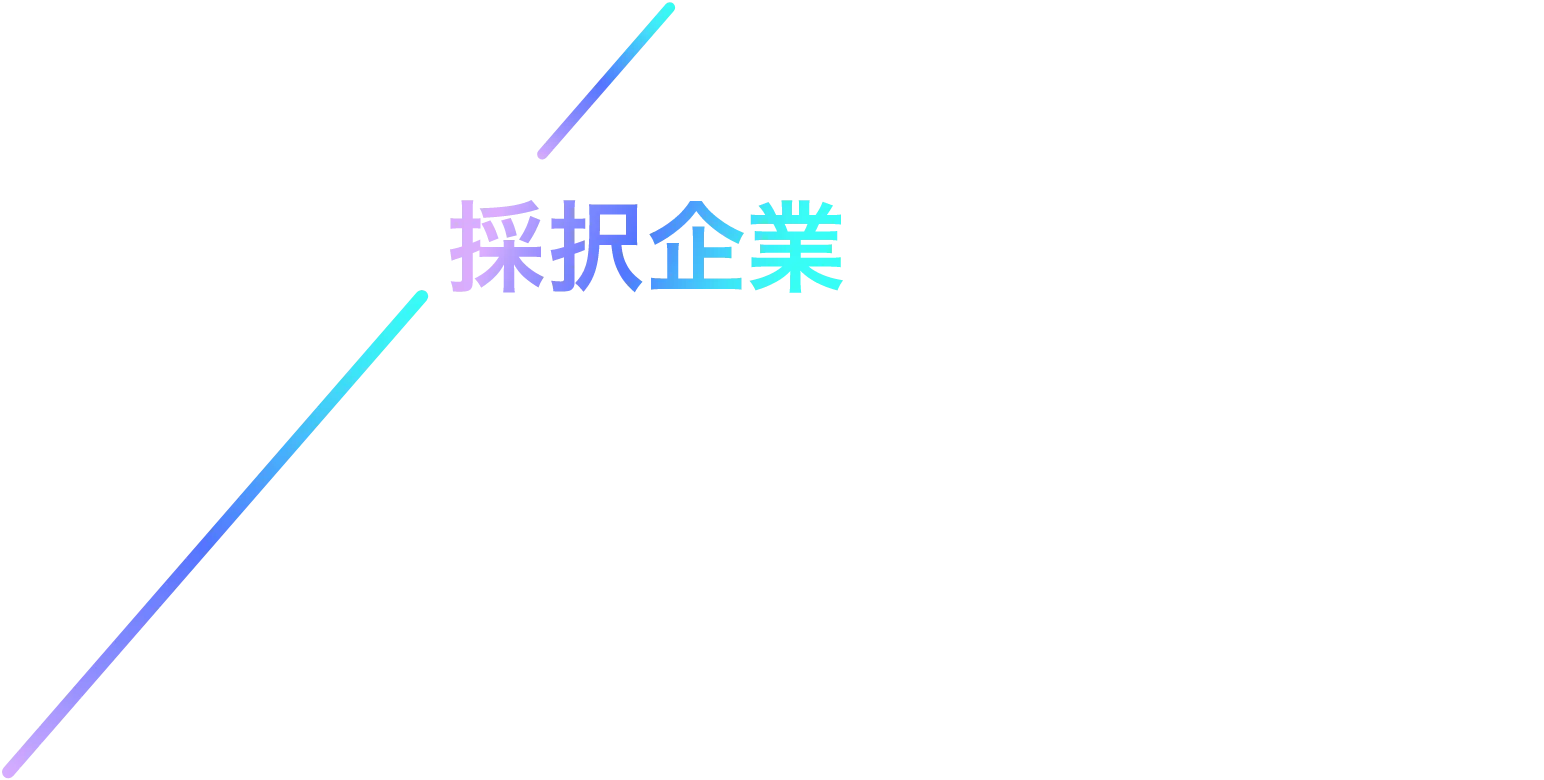 採択企業